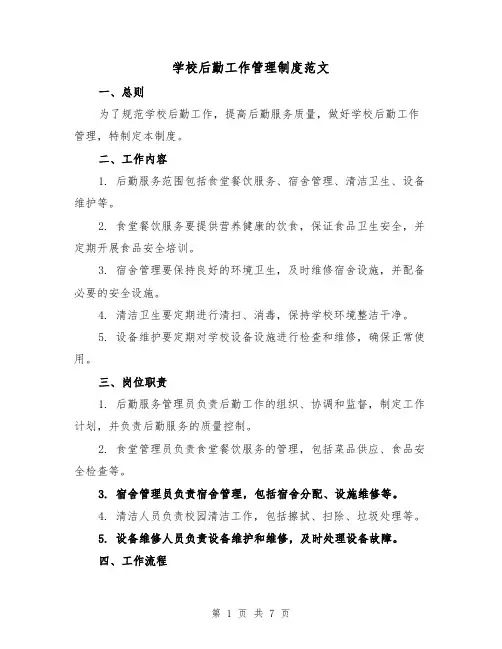 学校后勤工作管理制度范文

一、总则

为了规范学校后勤工作，提高后勤服务质量，做好学校后勤工作管理，特制定本制度。

二、工作内容

1. 后勤服务范围包括食堂餐饮服务、宿舍管理、清洁卫生、设备维护等。

2. 食堂餐饮服务要提供营养健康的饮食，保证食品卫生安全，并定期开展食品安全培训。

3. 宿舍管理要保持良好的环境卫生，及时维修宿舍设施，并配备必要的安全设施。

4. 清洁卫生要定期进行清扫、消毒，保持学校环境整洁干净。

5. 设备维护要定期对学校设备设施进行检查和维修，确保正常使用。

三、岗位职责

1. 后勤服务管理员负责后勤工作的组织、协调和监督，制定工作计划，并负责后勤服务的质量控制。

2. 食堂管理员负责食堂餐饮服务的管理，包括菜品供应、食品安全检查等。

3. 宿舍管理员负责宿舍管理，包括宿舍分配、设施维修等。

4. 清洁人员负责校园清洁工作，包括擦拭、扫除、垃圾处理等。

5. 设备维修人员负责设备维护和维修，及时处理设备故障。

四、工作流程

第 1 页 共 7 页